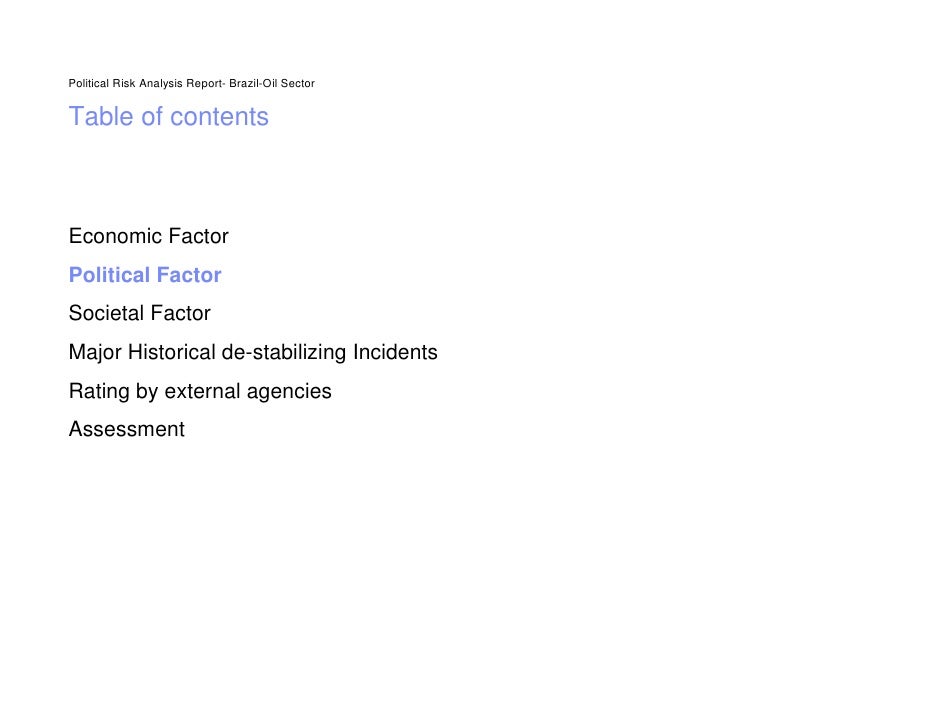 Political Risk Analysis Report- Brazil-Oil Sector

Table of contents

Economic Factor

Political Factor

Societal Factor

Major Historical de-stabilizing Incidents

Rating by external agencies

Assessment